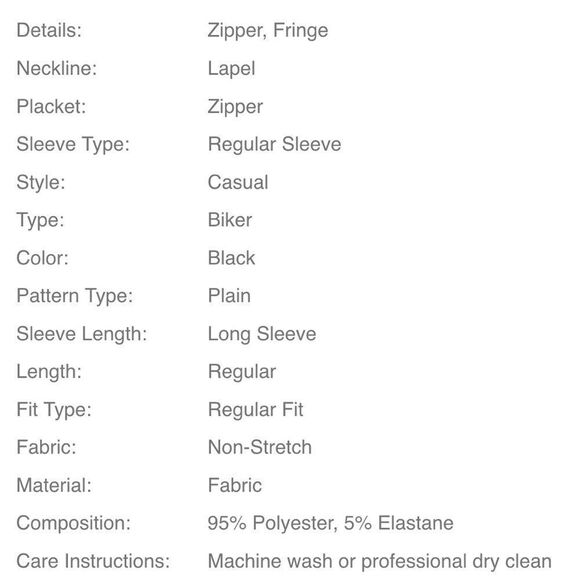 | | |
|---|---|
| Details: | Zipper, Fringe |
| Neckline: | Lapel |
| Placket: | Zipper |
| Sleeve Type: | Regular Sleeve |
| Style: | Casual |
| Type: | Biker |
| Color: | Black |
| Pattern Type: | Plain |
| Sleeve Length: | Long Sleeve |
| Length: | Regular |
| Fit Type: | Regular Fit |
| Fabric: | Non-Stretch |
| Material: | Fabric |
| Composition: | 95% Polyester, 5% Elastane |
| Care Instructions: | Machine wash or professional dry clean |